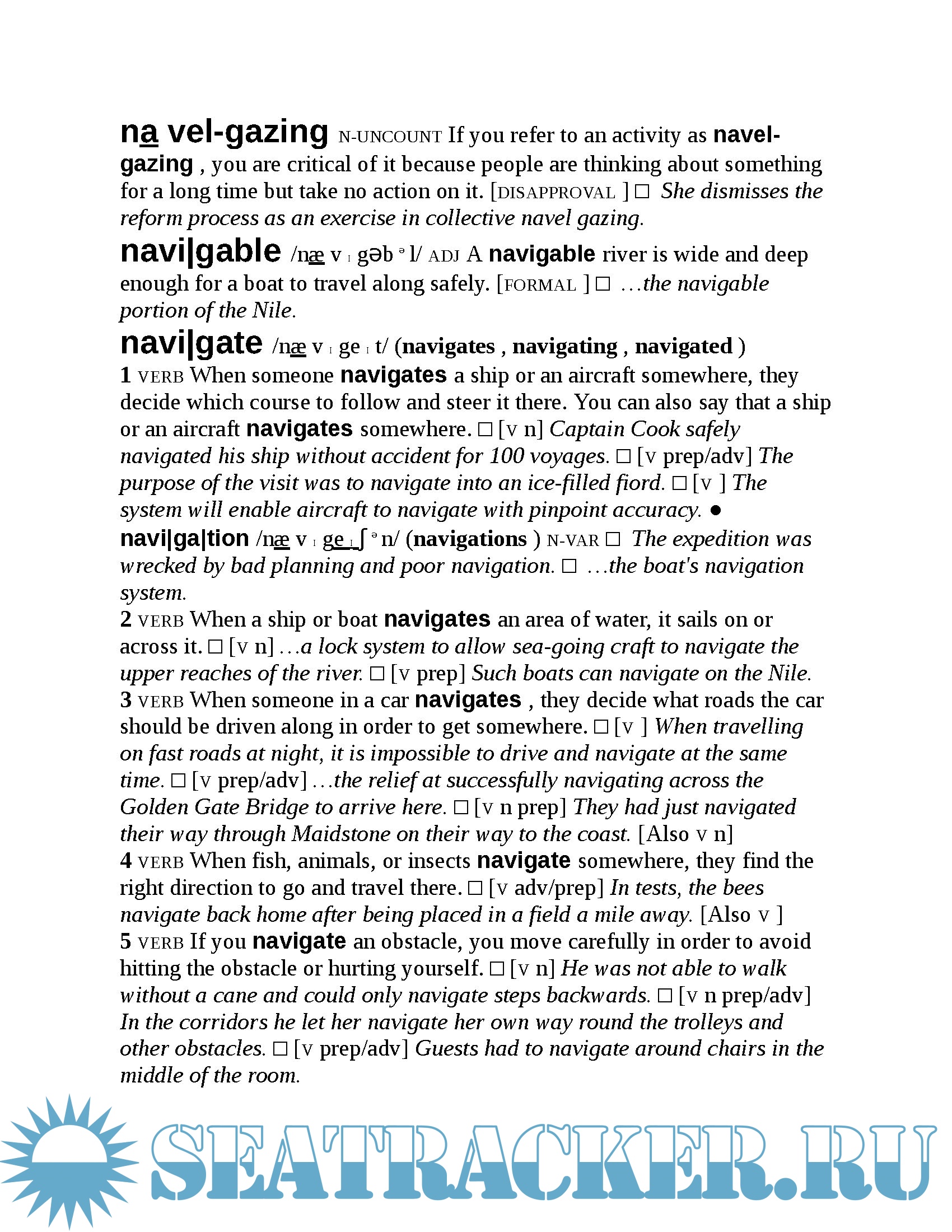 na vel-gazing N-UNCOUNT If you refer to an activity as navel-gazing , you are critical of it because people are thinking about something for a long time but take no action on it. [DISAPPROVAL ] □ She dismisses the reform process as an exercise in collective navel gazing.

navi|gable /næ v ɪ gəb ᵊ l/ ADJ A navigable river is wide and deep enough for a boat to travel along safely. [FORMAL ] □ …the navigable portion of the Nile.

navi|gate /næ v ɪ ge ɪ t/ (navigates , navigating , navigated )
1 VERB When someone navigates a ship or an aircraft somewhere, they decide which course to follow and steer it there. You can also say that a ship or an aircraft navigates somewhere. □ [V n] Captain Cook safely navigated his ship without accident for 100 voyages. □ [V prep/adv] The purpose of the visit was to navigate into an ice-filled fiord. □ [V ] The system will enable aircraft to navigate with pinpoint accuracy. ● navi|ga|tion /næ v ɪ ge ɪ ʃ ᵊ n/ (navigations ) N-VAR □ The expedition was wrecked by bad planning and poor navigation. □ …the boat's navigation system.
2 VERB When a ship or boat navigates an area of water, it sails on or across it. □ [V n] …a lock system to allow sea-going craft to navigate the upper reaches of the river. □ [V prep] Such boats can navigate on the Nile.
3 VERB When someone in a car navigates , they decide what roads the car should be driven along in order to get somewhere. □ [V ] When travelling on fast roads at night, it is impossible to drive and navigate at the same time. □ [V prep/adv] …the relief at successfully navigating across the Golden Gate Bridge to arrive here. □ [V n prep] They had just navigated their way through Maidstone on their way to the coast. [Also V n]
4 VERB When fish, animals, or insects navigate somewhere, they find the right direction to go and travel there. □ [V adv/prep] In tests, the bees navigate back home after being placed in a field a mile away. [Also V ]
5 VERB If you navigate an obstacle, you move carefully in order to avoid hitting the obstacle or hurting yourself. □ [V n] He was not able to walk without a cane and could only navigate steps backwards. □ [V n prep/adv] In the corridors he let her navigate her own way round the trolleys and other obstacles. □ [V prep/adv] Guests had to navigate around chairs in the middle of the room.

SEATRACKER.RU